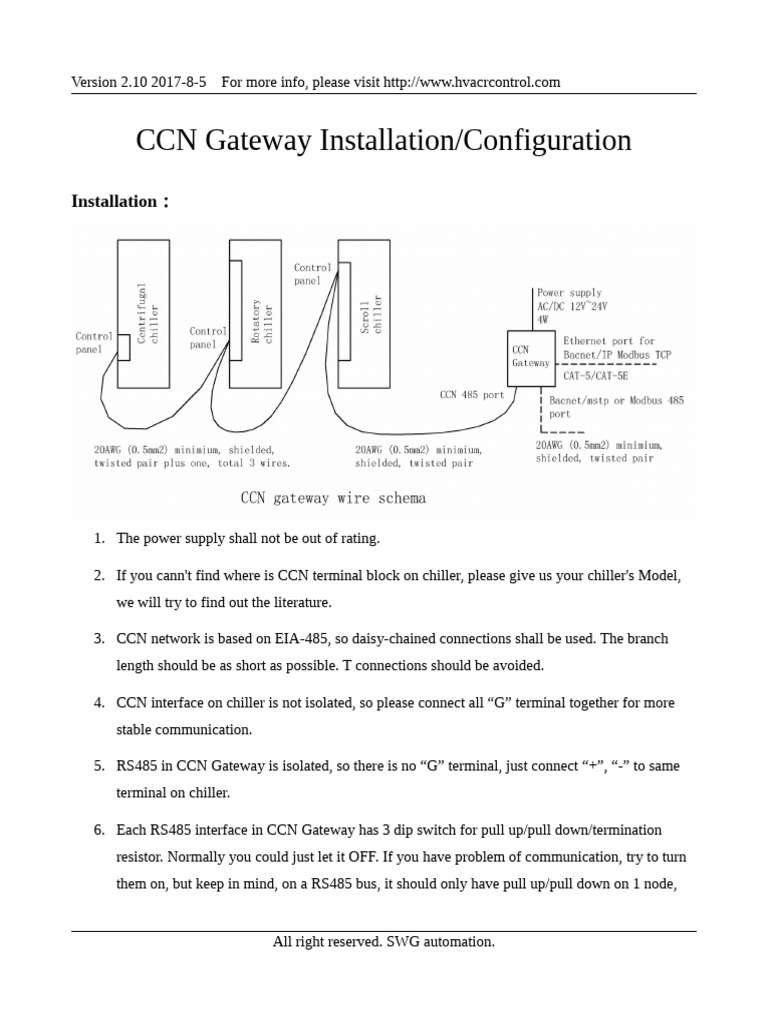 Version 2.10 2017-8-5 For more info, please visit http://www.hvacrcontrol.com

CCN Gateway Installation/Configuration

Installation：

Control panel

Centrifugal chiller

Control panel

Rotatory chiller

Control panel

Scroll chiller

Power supply AC/DC 12V~24V 4W

CCN Gateway

Ethernet port for Bacnet/IP Modbus TCP

CAT-5/CAT-5E

CCN 485 port

Bacnet/mstp or Modbus 485 port

20AWG (0.5mm2) minimium, shielded, twisted pair plus one, total 3 wires.

20AWG (0.5mm2) minimium, shielded, twisted pair

20AWG (0.5mm2) minimium, shielded, twisted pair

CCN gateway wire schema

1. The power supply shall not be out of rating.

2. If you cann't find where is CCN terminal block on chiller, please give us your chiller's Model, we will try to find out the literature.

3. CCN network is based on EIA-485, so daisy-chained connections shall be used. The branch length should be as short as possible. T connections should be avoided.

4. CCN interface on chiller is not isolated, so please connect all “G” terminal together for more stable communication.

5. RS485 in CCN Gateway is isolated, so there is no “G” terminal, just connect “+”, “-” to same terminal on chiller.

6. Each RS485 interface in CCN Gateway has 3 dip switch for pull up/pull down/termination resistor. Normally you could just let it OFF. If you have problem of communication, try to turn them on, but keep in mind, on a RS485 bus, it should only have pull up/pull down on 1 node,

All right reserved. SWG automation.